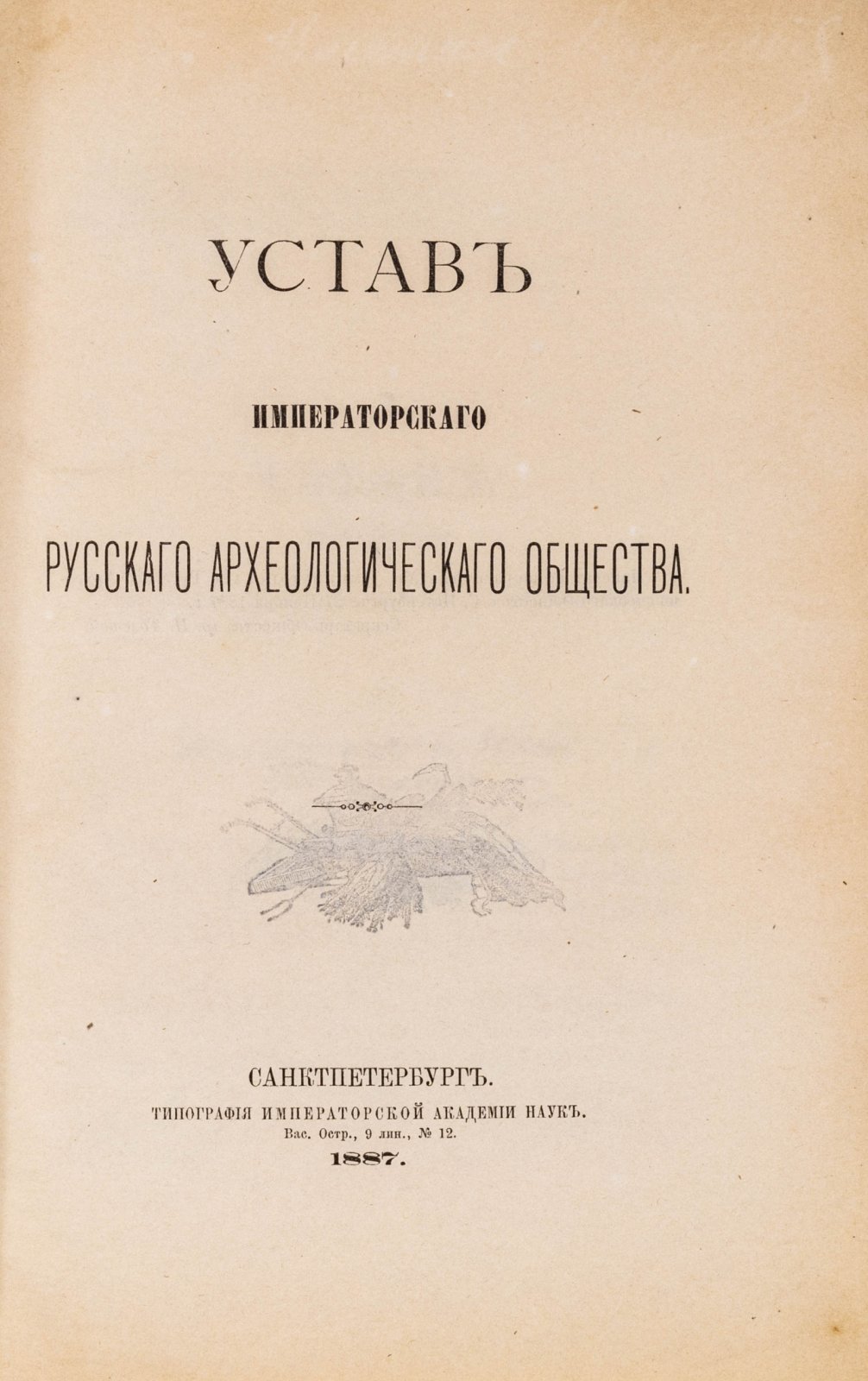 УСТАВЪ

ИМПЕРАТОРСКАГО

РУССКАГО АРХЕОЛОГИЧЕСКАГО ОБЩЕСТВА.

САНКТПЕТЕРБУРГЪ.
ТИПОГРАФІЯ ИМПЕРАТОРСКОЙ АКАДЕМІИ НАУКЪ.
Вас. Остр., 9 лин., № 12.
1887.